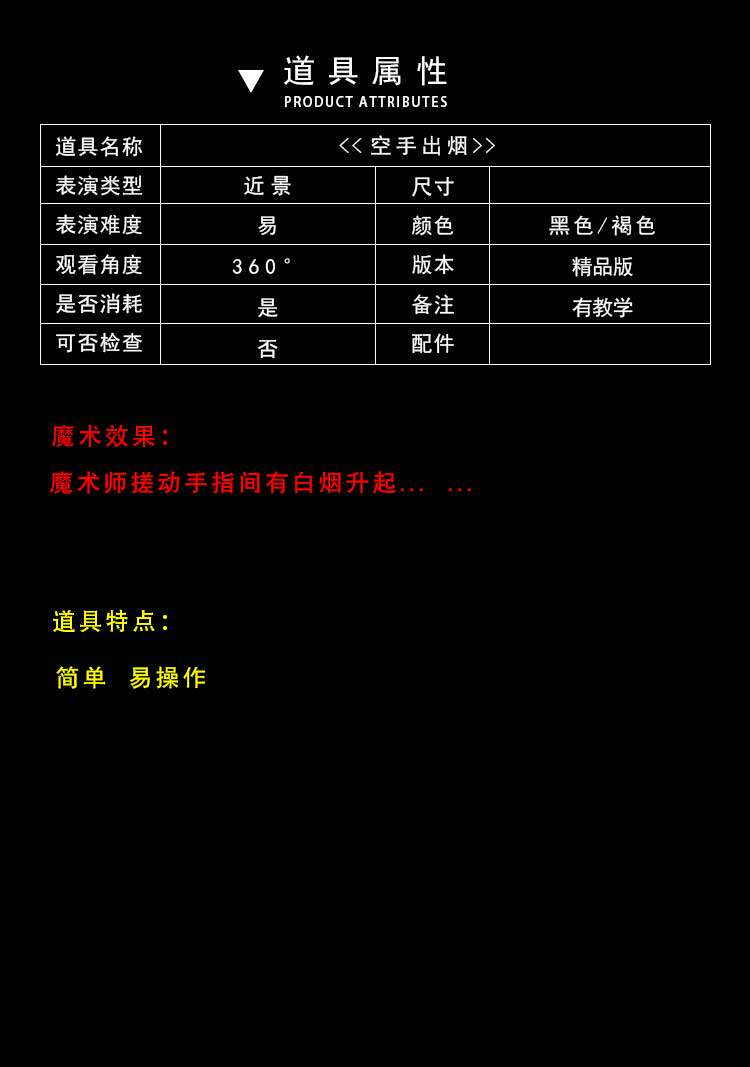 ▼ 道具属性
PRODUCT ATTRIBUTES

| 道具名称 | <<空手出烟>> | | |
|---|---|---|---|
| 表演类型 | 近景 | 尺寸 | |
| 表演难度 | 易 | 颜色 | 黑色/褐色 |
| 观看角度 | 360° | 版本 | 精品版 |
| 是否消耗 | 是 | 备注 | 有教学 |
| 可否检查 | 否 | 配件 | |

魔术效果:

魔术师搓动手指间有白烟升起... ...

道具特点:

简单 易操作